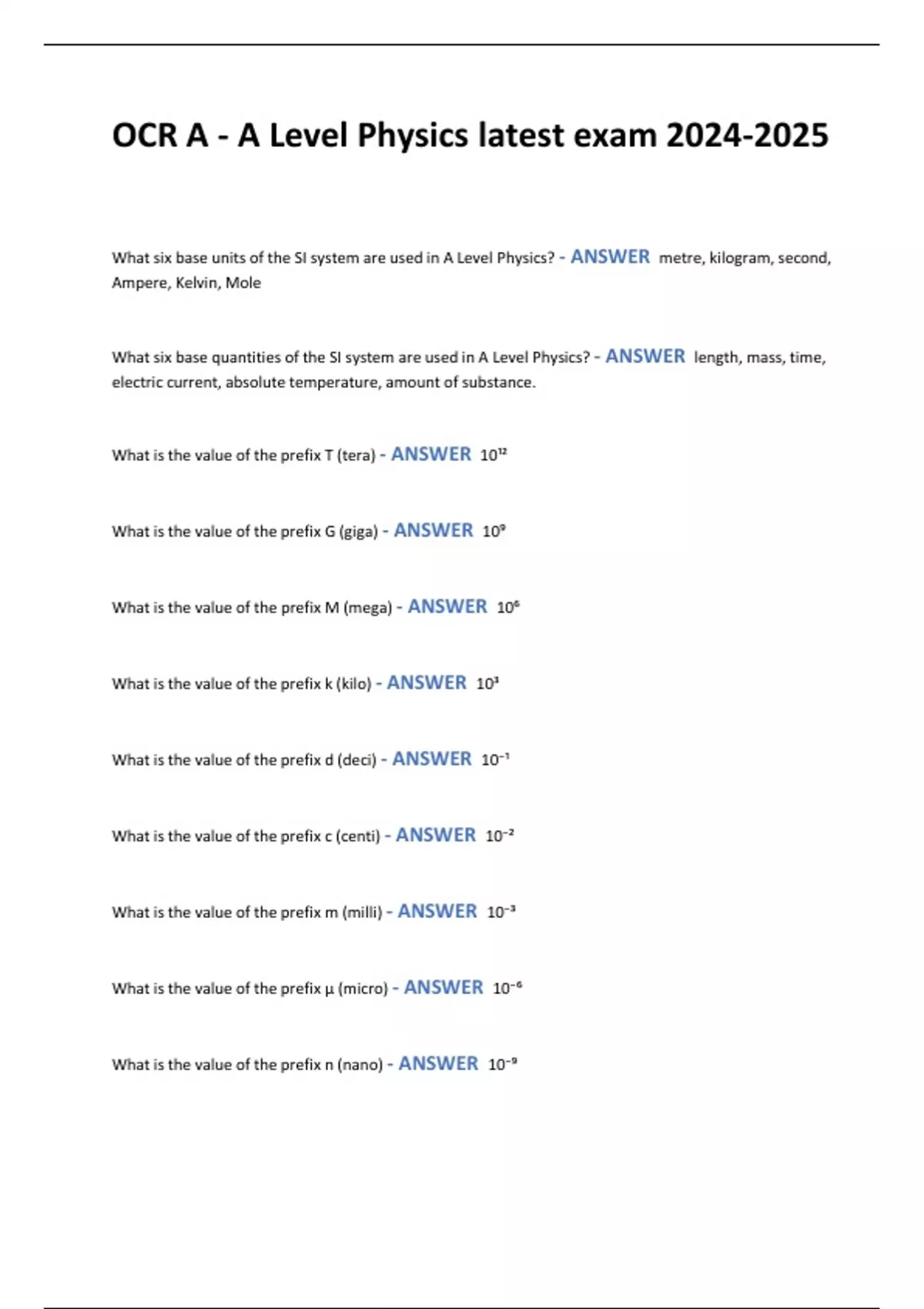 OCR A - A Level Physics latest exam 2024-2025

What six base units of the SI system are used in A Level Physics? - ANSWER metre, kilogram, second, Ampere, Kelvin, Mole

What six base quantities of the SI system are used in A Level Physics? - ANSWER length, mass, time, electric current, absolute temperature, amount of substance.

What is the value of the prefix T (tera) - ANSWER $10^{12}$

What is the value of the prefix G (giga) - ANSWER $10^{9}$

What is the value of the prefix M (mega) - ANSWER $10^{6}$

What is the value of the prefix k (kilo) - ANSWER $10^{3}$

What is the value of the prefix d (deci) - ANSWER $10^{-1}$

What is the value of the prefix c (centi) - ANSWER $10^{-2}$

What is the value of the prefix m (milli) - ANSWER $10^{-3}$

What is the value of the prefix µ (micro) - ANSWER $10^{-6}$

What is the value of the prefix n (nano) - ANSWER $10^{-9}$